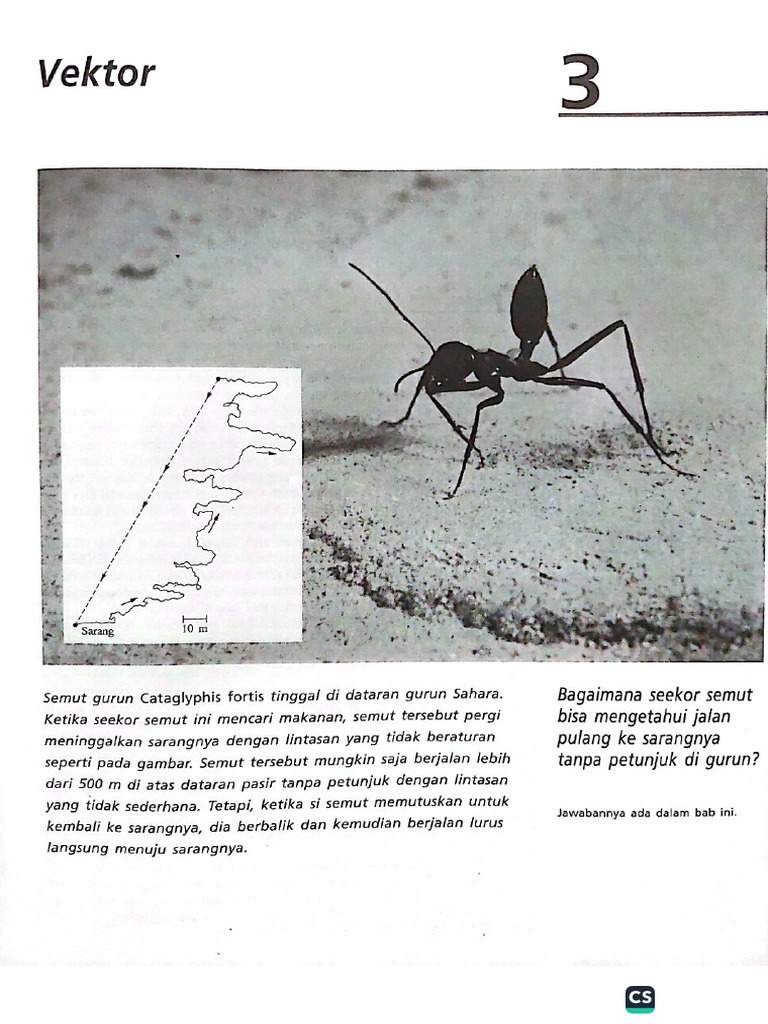 Vektor

3

Sarang

10 m

Semut gurun Cataglyphis fortis tinggal di dataran gurun Sahara. Ketika seekor semut ini mencari makanan, semut tersebut pergi meninggalkan sarangnya dengan lintasan yang tidak beraturan seperti pada gambar. Semut tersebut mungkin saja berjalan lebih dari 500 m di atas dataran pasir tanpa petunjuk dengan lintasan yang tidak sederhana. Tetapi, ketika si semut memutuskan untuk kembali ke sarangnya, dia berbalik dan kemudian berjalan lurus langsung menuju sarangnya.

Bagaimana seekor semut bisa mengetahui jalan pulang ke sarangnya tanpa petunjuk di gurun?

Jawabannya ada dalam bab ini.

CS